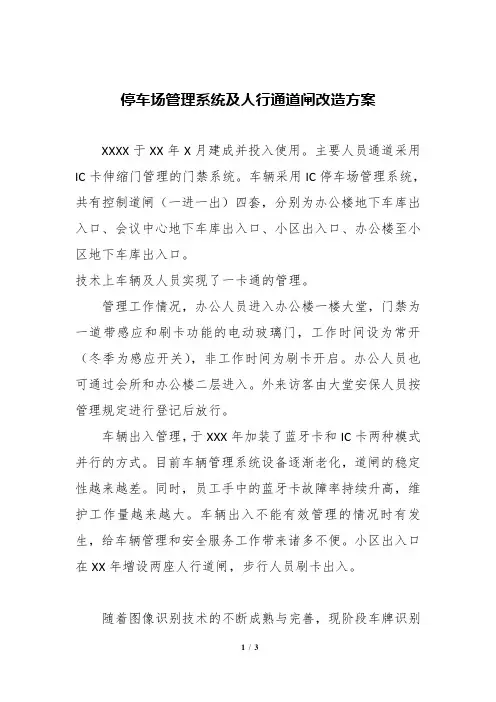 停车场管理系统及人行通道闸改造方案

XXXX 于 XX 年 X 月建成并投入使用。主要人员通道采用 IC 卡伸缩门管理的门禁系统。车辆采用 IC 停车场管理系统，共有控制道闸（一进一出）四套，分别为办公楼地下车库出入口、会议中心地下车库出入口、小区出入口、办公楼至小区地下车库出入口。

技术上车辆及人员实现了一卡通的管理。

管理工作情况，办公人员进入办公楼一楼大堂，门禁为一道带感应和刷卡功能的电动玻璃门，工作时间设为常开（冬季为感应开关），非工作时间为刷卡开启。办公人员也可通过会所和办公楼二层进入。外来访客由大堂安保人员按管理规定进行登记后放行。

车辆出入管理，于 XXX 年加装了蓝牙卡和 IC 卡两种模式并行的方式。目前车辆管理系统设备逐渐老化，道闸的稳定性越来越差。同时，员工手中的蓝牙卡故障率持续升高，维护工作量越来越大。车辆出入不能有效管理的情况时有发生，给车辆管理和安全服务工作带来诸多不便。小区出入口在 XX 年增设两座人行道闸，步行人员刷卡出入。

随着图像识别技术的不断成熟与完善，现阶段车牌识别

1 / 3